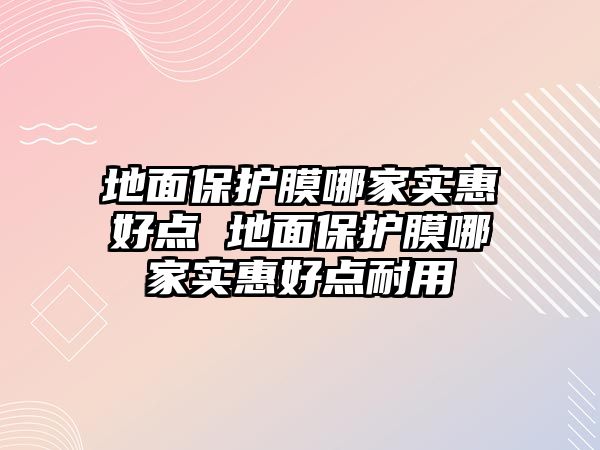 地面保护膜哪家实惠好点 地面保护膜哪家实惠好点耐用